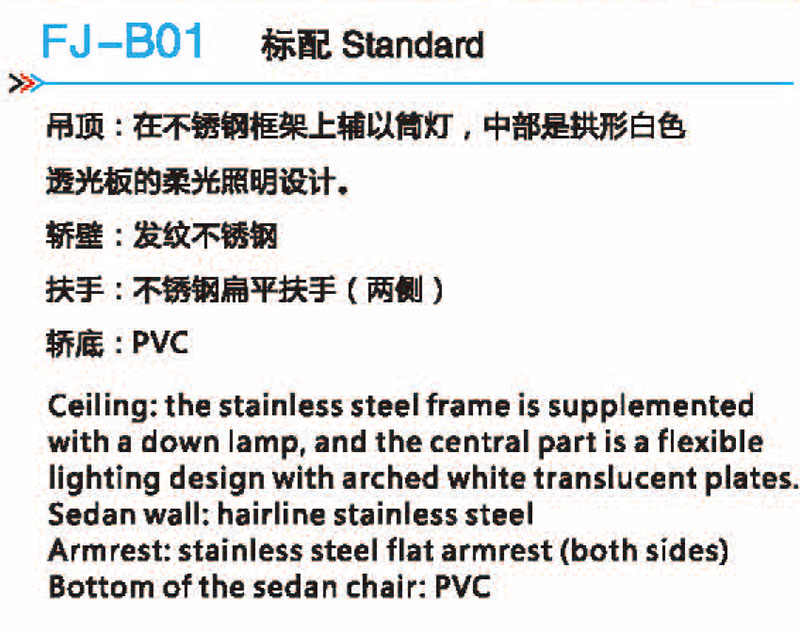 FJ-B01 标配 Standard

吊顶：在不锈钢框架上辅以筒灯，中部是拱形白色透光板的柔光照明设计。

轿壁：发纹不锈钢

扶手：不锈钢扁平扶手（两侧）

轿底：PVC

Ceiling: the stainless steel frame is supplemented with a down lamp, and the central part is a flexible lighting design with arched white translucent plates.
Sedan wall: hairline stainless steel
Armrest: stainless steel flat armrest (both sides)
Bottom of the sedan chair: PVC